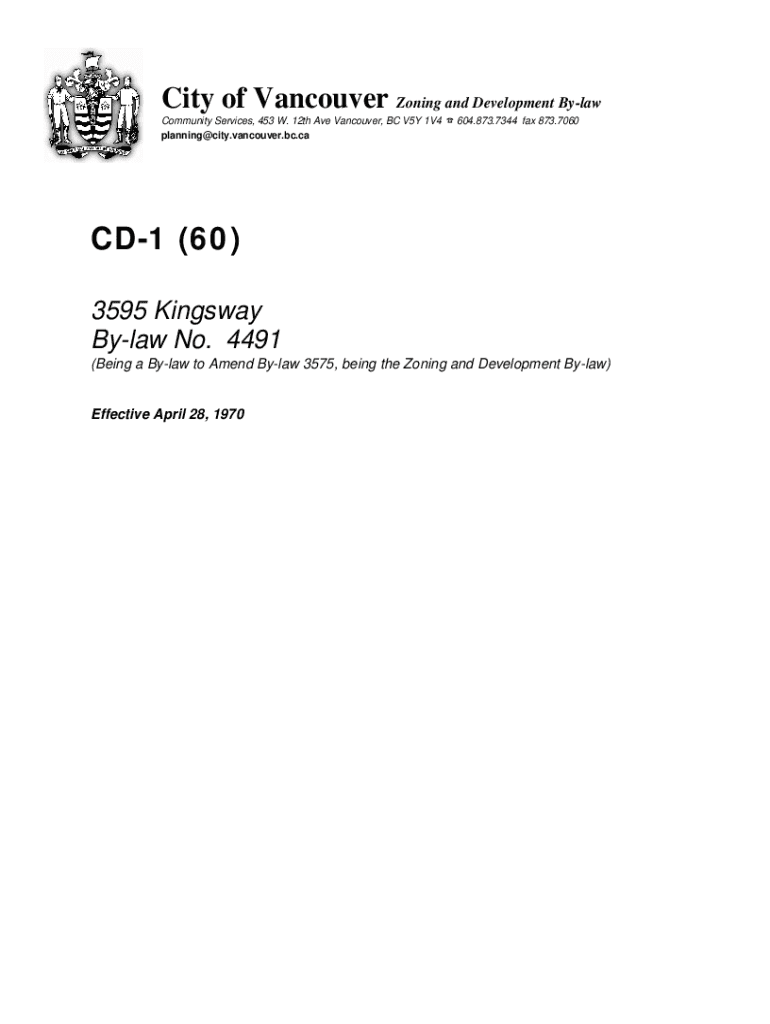 City of Vancouver Zoning and Development By-law
Community Services, 453 W. 12th Ave Vancouver, BC V5Y 1V4 ☎ 604.873.7344 fax 873.7060
planning@city.vancouver.bc.ca

CD-1 (60)

3595 Kingsway
By-law No. 4491
(Being a By-law to Amend By-law 3575, being the Zoning and Development By-law)

Effective April 28, 1970